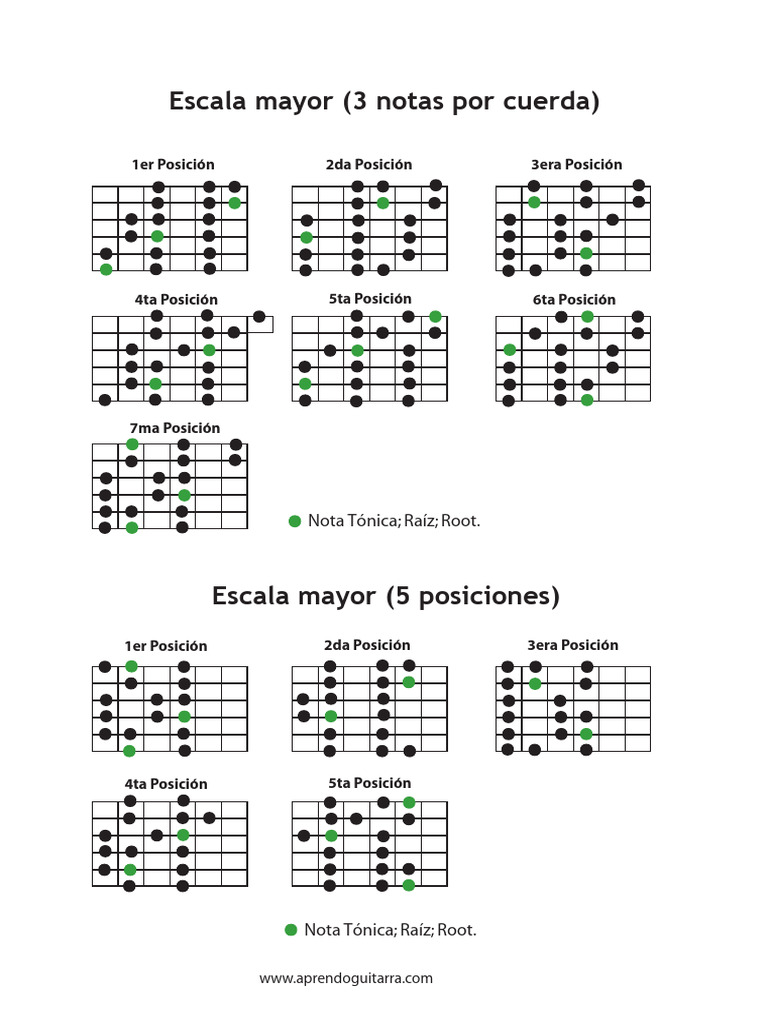 Escala mayor (3 notas por cuerda)

1er Posición

2da Posición

3era Posición

4ta Posición

5ta Posición

6ta Posición

7ma Posición

Nota Tónica; Raíz; Root.

Escala mayor (5 posiciones)

1er Posición

2da Posición

3era Posición

4ta Posición

5ta Posición

Nota Tónica; Raíz; Root.

www.aprendoguitarra.com